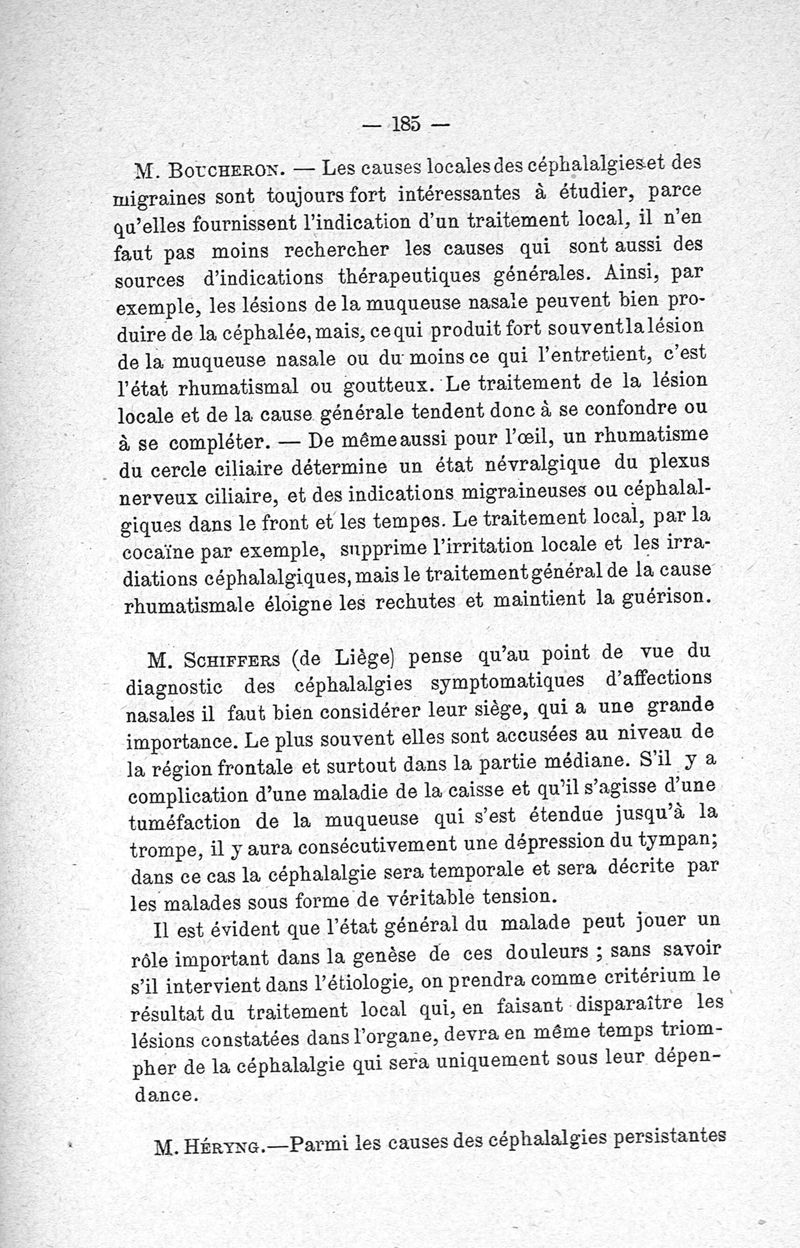 — 185 —

M. Boucheron. — Les causes locales des céphalalgies et des migraines sont toujours fort intéressantes à étudier, parce qu'elles fournissent l'indication d'un traitement local, il n'en faut pas moins rechercher les causes qui sont aussi des sources d'indications thérapeutiques générales. Ainsi, par exemple, les lésions de la muqueuse nasale peuvent bien produire de la céphalée, mais, ce qui produit fort souvent la lésion de la muqueuse nasale ou du moins ce qui l'entretient, c'est l'état rhumatismal ou goutteux. Le traitement de la lésion locale et de la cause générale tendent donc à se confondre ou à se compléter. — De même aussi pour l'œil, un rhumatisme du cercle ciliaire détermine un état névralgique du plexus nerveux ciliaire, et des indications migraineuses ou céphalalgiques dans le front et les tempes. Le traitement local, par la cocaïne par exemple, supprime l'irritation locale et les irradiations céphalalgiques, mais le traitement général de la cause rhumatismale éloigne les rechutes et maintient la guérison.

M. Schiffers (de Liège) pense qu'au point de vue du diagnostic des céphalalgies symptomatiques d'affections nasales il faut bien considérer leur siège, qui a une grande importance. Le plus souvent elles sont accusées au niveau de la région frontale et surtout dans la partie médiane. S'il y a complication d'une maladie de la caisse et qu'il s'agisse d'une tuméfaction de la muqueuse qui s'est étendue jusqu'à la trompe, il y aura consécutivement une dépression du tympan; dans ce cas la céphalalgie sera temporale et sera décrite par les malades sous forme de véritable tension.

Il est évident que l'état général du malade peut jouer un rôle important dans la genèse de ces douleurs ; sans savoir s'il intervient dans l'étiologie, on prendra comme critérium le résultat du traitement local qui, en faisant disparaître les lésions constatées dans l'organe, devra en même temps triompher de la céphalalgie qui sera uniquement sous leur dépendance.

M. Héryng.—Parmi les causes des céphalalgies persistantes